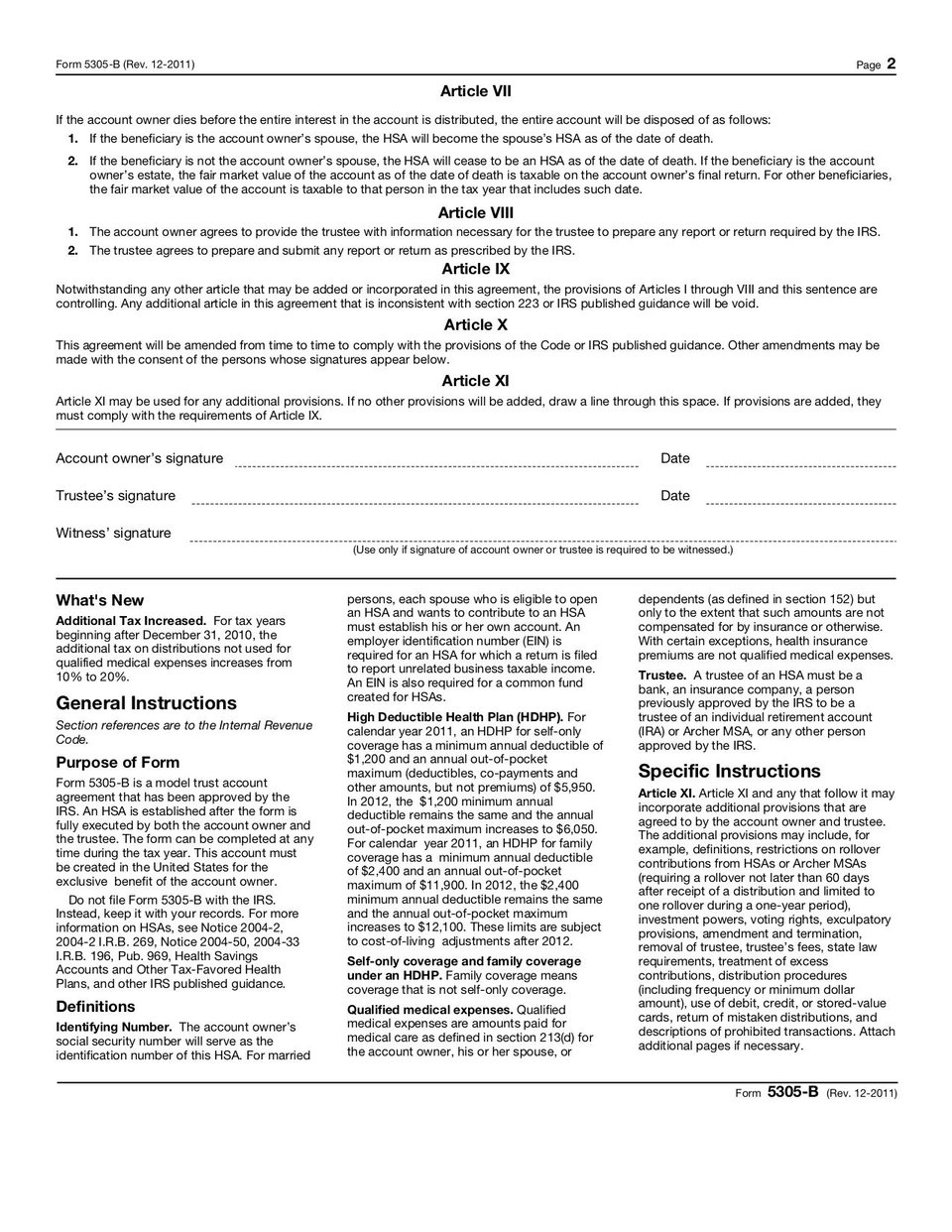 Form 5305-B (Rev. 12-2011)

Page 2

Article VII

If the account owner dies before the entire interest in the account is distributed, the entire account will be disposed of as follows:

1. If the beneficiary is the account owner's spouse, the HSA will become the spouse's HSA as of the date of death.

2. If the beneficiary is not the account owner's spouse, the HSA will cease to be an HSA as of the date of death. If the beneficiary is the account owner's estate, the fair market value of the account as of the date of death is taxable on the account owner's final return. For other beneficiaries, the fair market value of the account is taxable to that person in the tax year that includes such date.

Article VIII

1. The account owner agrees to provide the trustee with information necessary for the trustee to prepare any report or return required by the IRS.

2. The trustee agrees to prepare and submit any report or return as prescribed by the IRS.

Article IX

Notwithstanding any other article that may be added or incorporated in this agreement, the provisions of Articles I through VIII and this sentence are controlling. Any additional article in this agreement that is inconsistent with section 223 or IRS published guidance will be void.

Article X

This agreement will be amended from time to time to comply with the provisions of the Code or IRS published guidance. Other amendments may be made with the consent of the persons whose signatures appear below.

Article XI

Article XI may be used for any additional provisions. If no other provisions will be added, draw a line through this space. If provisions are added, they must comply with the requirements of Article IX.

Account owner's signature

Date

Trustee's signature

Date

Witness' signature

(Use only if signature of account owner or trustee is required to be witnessed.)

What's New

Additional Tax Increased. For tax years beginning after December 31, 2010, the additional tax on distributions not used for qualified medical expenses increases from 10% to 20%.

General Instructions

Section references are to the Internal Revenue Code.

Purpose of Form

Form 5305-B is a model trust account agreement that has been approved by the IRS. An HSA is established after the form is fully executed by both the account owner and the trustee. The form can be completed at any time during the tax year. This account must be created in the United States for the exclusive benefit of the account owner.

Do not file Form 5305-B with the IRS. Instead, keep it with your records. For more information on HSAs, see Notice 2004-2, 2004-2 I.R.B. 269, Notice 2004-50, 2004-33 I.R.B. 196, Pub. 969, Health Savings Accounts and Other Tax-Favored Health Plans, and other IRS published guidance.

Definitions

Identifying Number. The account owner's social security number will serve as the identification number of this HSA. For married persons, each spouse who is eligible to open an HSA and wants to contribute to an HSA must establish his or her own account. An employer identification number (EIN) is required for an HSA for which a return is filed to report unrelated business taxable income. An EIN is also required for a common fund created for HSAs.

High Deductible Health Plan (HDHP). For calendar year 2011, an HDHP for self-only coverage has a minimum annual deductible of $1,200 and an annual out-of-pocket maximum (deductibles, co-payments and other amounts, but not premiums) of $5,950. In 2012, the $1,200 minimum annual deductible remains the same and the annual out-of-pocket maximum increases to $6,050. For calendar year 2011, an HDHP for family coverage has a minimum annual deductible of $2,400 and an annual out-of-pocket maximum of $11,900. In 2012, the $2,400 minimum annual deductible remains the same and the annual out-of-pocket maximum increases to $12,100. These limits are subject to cost-of-living adjustments after 2012.

Self-only coverage and family coverage under an HDHP. Family coverage means coverage that is not self-only coverage.

Qualified medical expenses. Qualified medical expenses are amounts paid for medical care as defined in section 213(d) for the account owner, his or her spouse, or dependents (as defined in section 152) but only to the extent that such amounts are not compensated for by insurance or otherwise. With certain exceptions, health insurance premiums are not qualified medical expenses.

Trustee. A trustee of an HSA must be a bank, an insurance company, a person previously approved by the IRS to be a trustee of an individual retirement account (IRA) or Archer MSA, or any other person approved by the IRS.

Specific Instructions

Article XI. Article XI and any that follow it may incorporate additional provisions that are agreed to by the account owner and trustee. The additional provisions may include, for example, definitions, restrictions on rollover contributions from HSAs or Archer MSAs (requiring a rollover not later than 60 days after receipt of a distribution and limited to one rollover during a one-year period), investment powers, voting rights, exculpatory provisions, amendment and termination, removal of trustee, trustee's fees, state law requirements, treatment of excess contributions, distribution procedures (including frequency or minimum dollar amount), use of debit, credit, or stored-value cards, return of mistaken distributions, and descriptions of prohibited transactions. Attach additional pages if necessary.

Form 5305-B (Rev. 12-2011)